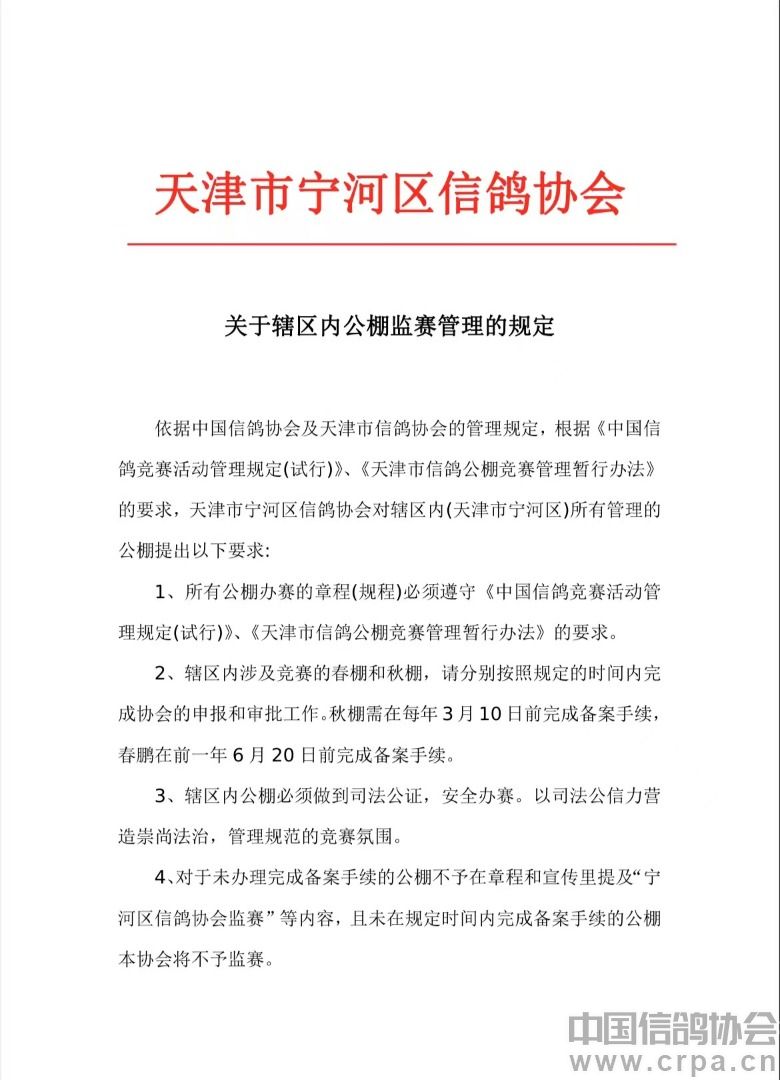 天津市宁河区信鸽协会

关于辖区内公棚监赛管理的规定

依据中国信鸽协会及天津市信鸽协会的管理规定，根据《中国信鸽竞赛活动管理规定(试行)》、《天津市信鸽公棚竞赛管理暂行办法》的要求，天津市宁河区信鸽协会对辖区内(天津市宁河区)所有管理的公棚提出以下要求:

1、所有公棚办赛的章程(规程)必须遵守《中国信鸽竞赛活动管理规定(试行)》、《天津市信鸽公棚竞赛管理暂行办法》的要求。

2、辖区内涉及竞赛的春棚和秋棚，请分别按照规定的时间内完成协会的申报和审批工作。秋棚需在每年 3 月 10 日前完成备案手续，春鹏在前一年 6 月 20 日前完成备案手续。

3、辖区内公棚必须做到司法公证，安全办赛。以司法公信力营造崇尚法治，管理规范的竞赛氛围。

4、对于未办理完成备案手续的公棚不予在章程和宣传里提及“宁河区信鸽协会监赛”等内容，且未在规定时间内完成备案手续的公棚本协会将不予监赛。

中国信鸽协会
www.crpa.cn